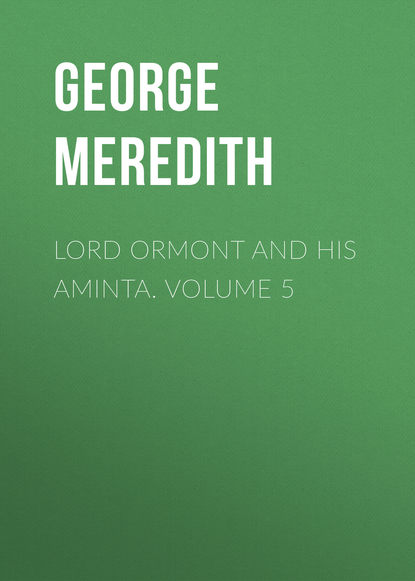 GEORGE MEREDITH

LORD ORMONT AND HIS AMINTA. VOLUME 5